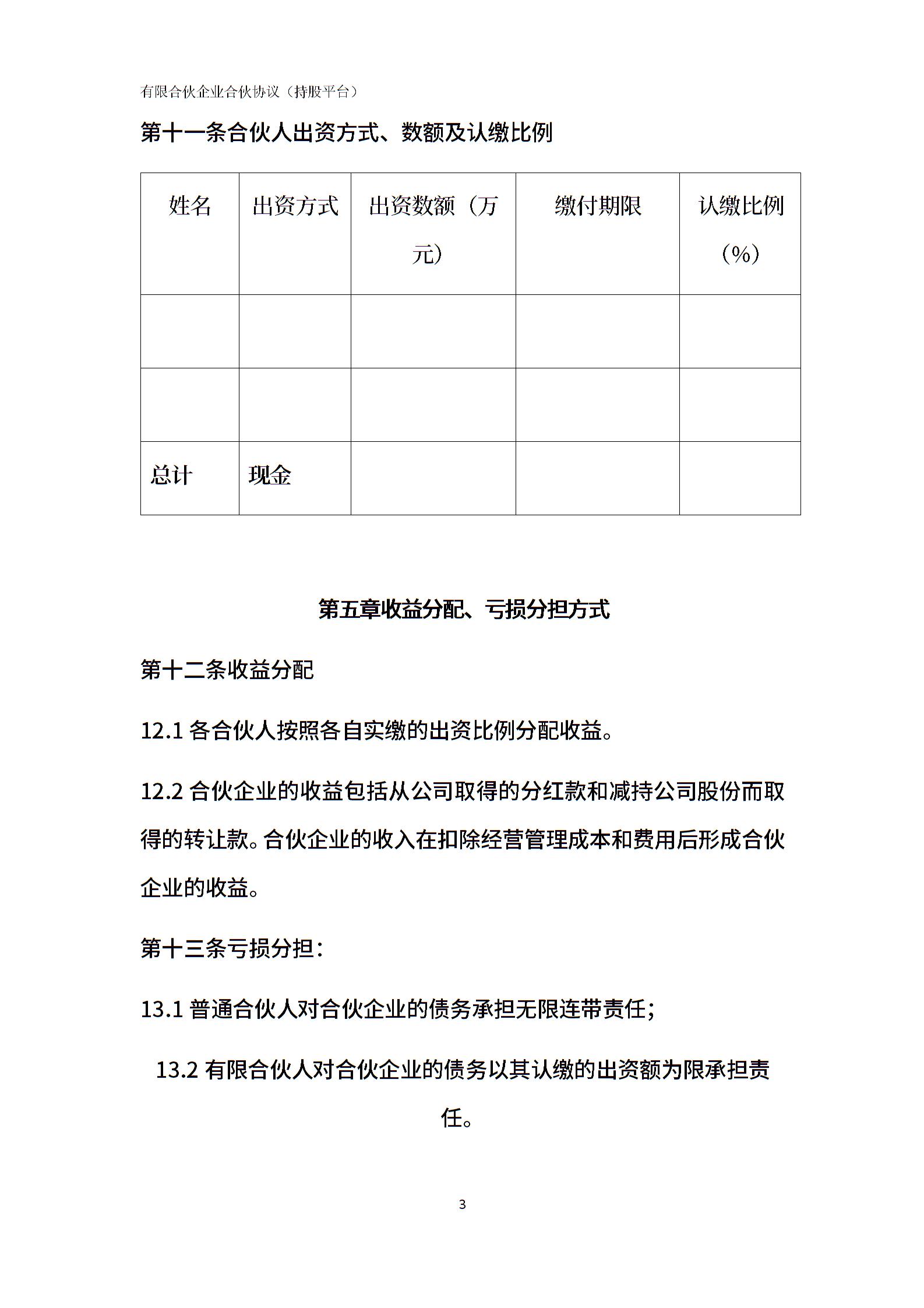 有限合伙企业合伙协议（持股平台）

第十一条合伙人出资方式、数额及认缴比例

| 姓名 | 出资方式 | 出资数额（万元） | 缴付期限 | 认缴比例（%） |
|---|---|---|---|---|
| | | | | |
| | | | | |
| 总计 | 现金 | | | |

第五章收益分配、亏损分担方式

第十二条收益分配

12.1 各合伙人按照各自实缴的出资比例分配收益。

12.2 合伙企业的收益包括从公司取得的分红款和减持公司股份而取得的转让款。合伙企业的收入在扣除经营管理成本和费用后形成合伙企业的收益。

第十三条亏损分担：

13.1 普通合伙人对合伙企业的债务承担无限连带责任；

13.2 有限合伙人对合伙企业的债务以其认缴的出资额为限承担责任。

3